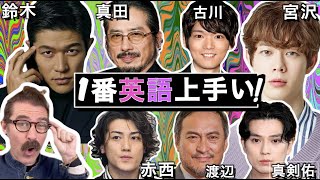 鈴木
真田
古川
宮沢
1番英語上手い!
赤西
渡辺
真剣佑